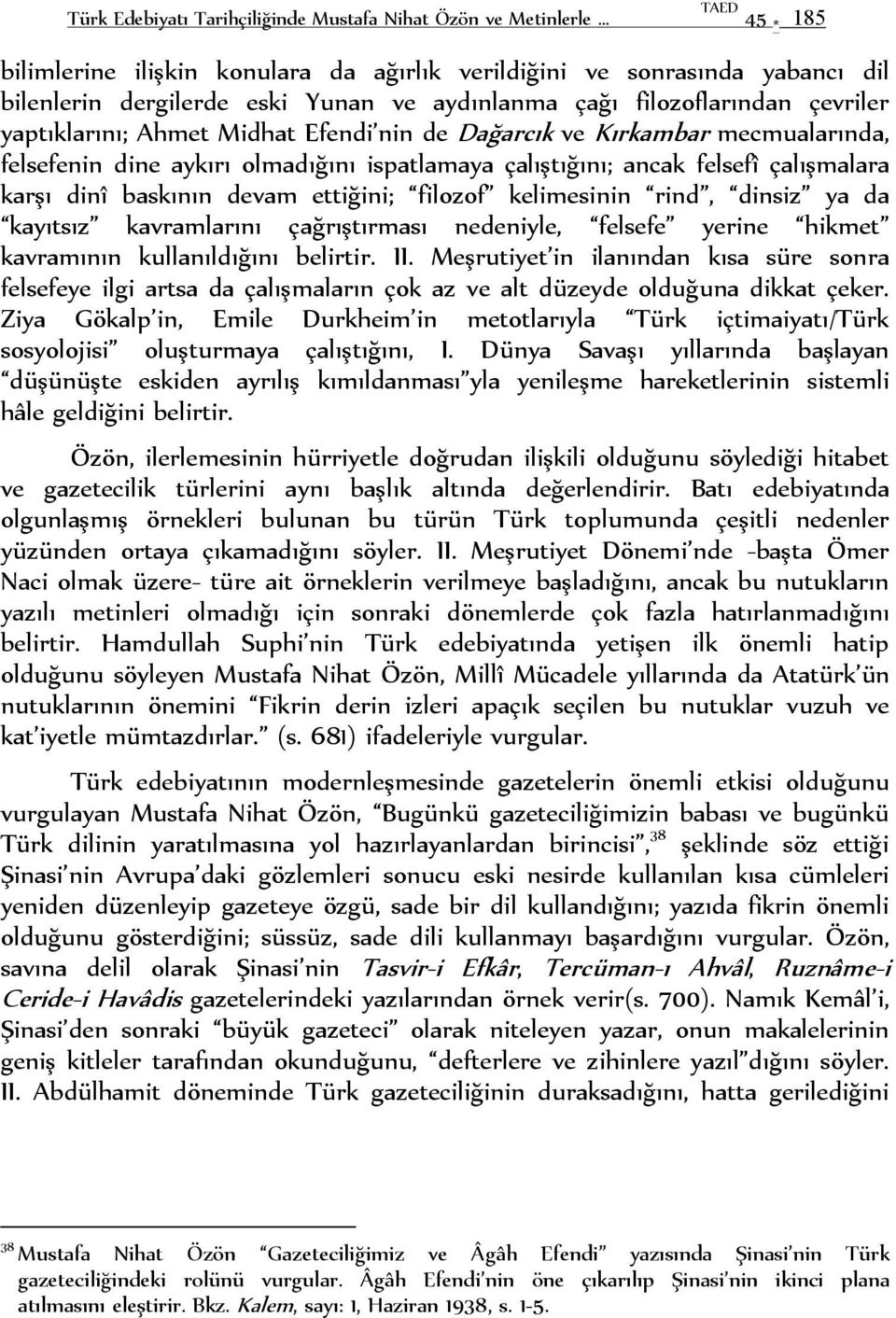 Türk Edebiyatı Tarihçiliğinde Mustafa Nihat Özön ve Metinlerle ... TAED 45 * 185

bilimlerine ilişkin konulara da ağırlık verildiğini ve sonrasında yabancı dil bilenlerin dergilerde eski Yunan ve aydınlanma çağı filozoflarından çevriler yaptıklarını; Ahmet Midhat Efendi'nin de Dağarcık ve Kırkambar mecmualarında, felsefenin dine aykırı olmadığını ispatlamaya çalıştığını; ancak felsefî çalışmalara karşı dinî baskının devam ettiğini; "filozof" kelimesinin "rind", "dinsiz" ya da "kayıtsız" kavramlarını çağrıştırması nedeniyle, "felsefe" yerine "hikmet" kavramının kullanıldığını belirtir. II. Meşrutiyet'in ilanından kısa süre sonra felsefeye ilgi artsa da çalışmaların çok az ve alt düzeyde olduğuna dikkat çeker. Ziya Gökalp'in, Emile Durkheim'in metotlarıyla "Türk içtimaiyatı/Türk sosyolojisi" oluşturmaya çalıştığını, I. Dünya Savaşı yıllarında başlayan "düşünüşte eskiden ayrılış kımıldanması"yla yenileşme hareketlerinin sistemli hâle geldiğini belirtir.

Özön, ilerlemesinin hürriyetle doğrudan ilişkili olduğunu söylediği hitabet ve gazetecilik türlerini aynı başlık altında değerlendirir. Batı edebiyatında olgunlaşmış örnekleri bulunan bu türün Türk toplumunda çeşitli nedenler yüzünden ortaya çıkamadığını söyler. II. Meşrutiyet Dönemi'nde -başta Ömer Naci olmak üzere- türe ait örneklerin verilmeye başladığını, ancak bu nutukların yazılı metinleri olmadığı için sonraki dönemlerde çok fazla hatırlanmadığını belirtir. Hamdullah Suphi'nin Türk edebiyatında yetişen ilk önemli hatip olduğunu söyleyen Mustafa Nihat Özön, Millî Mücadele yıllarında da Atatürk'ün nutuklarının önemini "Fikrin derin izleri apaçık seçilen bu nutuklar vuzuh ve kat'iyetle mümtazdırlar." (s. 681) ifadeleriyle vurgular.

Türk edebiyatının modernleşmesinde gazetelerin önemli etkisi olduğunu vurgulayan Mustafa Nihat Özön, "Bugünkü gazeteciliğimizin babası ve bugünkü Türk dilinin yaratılmasına yol hazırlayanlardan birincisi",$^{38}$ şeklinde söz ettiği Şinasi'nin Avrupa'daki gözlemleri sonucu eski nesirde kullanılan kısa cümleleri yeniden düzenleyip gazeteye özgü, sade bir dil kullandığını; yazıda fikrin önemli olduğunu gösterdiğini; süssüz, sade dili kullanmayı başardığını vurgular. Özön, savına delil olarak Şinasi'nin Tasvir-i Efkâr, Tercüman-ı Ahvâl, Ruznâme-i Ceride-i Havâdis gazetelerindeki yazılarından örnek verir(s. 700). Namık Kemâl'i, Şinasi'den sonraki "büyük gazeteci" olarak niteleyen yazar, onun makalelerinin geniş kitleler tarafından okunduğunu, "defterlere ve zihinlere yazıl"dığını söyler. II. Abdülhamit döneminde Türk gazeteciliğinin duraksadığını, hatta gerilediğini

$^{38}$ Mustafa Nihat Özön "Gazeteciliğimiz ve Âgâh Efendi" yazısında Şinasi'nin Türk gazeteciliğindeki rolünü vurgular. Âgâh Efendi'nin öne çıkarılıp Şinasi'nin ikinci plana atılmasını eleştirir. Bkz. Kalem, sayı: 1, Haziran 1938, s. 1-5.